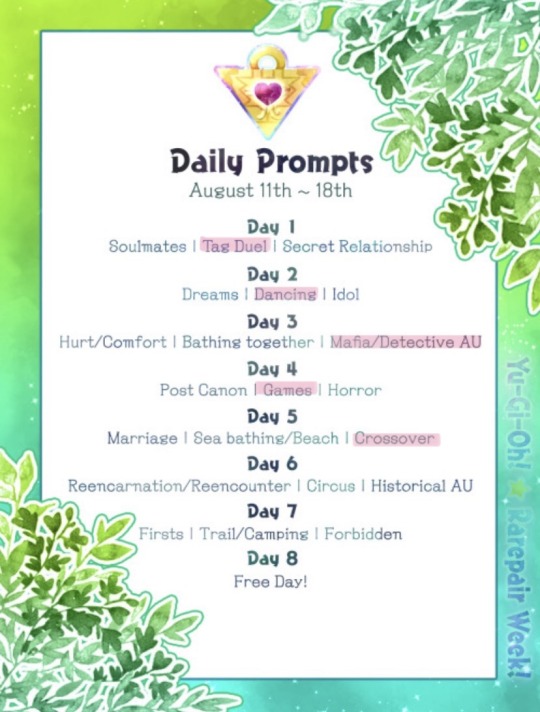 Daily Prompts
August 11th ~ 18th

Day 1
Soulmates | Tag Duel | Secret Relationship

Day 2
Dreams | Dancing | Idol

Day 3
Hurt/Comfort | Bathing together | Mafia/Detective AU

Day 4
Post Canon | Games | Horror

Day 5
Marriage | Sea bathing/Beach | Crossover

Day 6
Reencarnation/Reencounter | Circus | Historical AU

Day 7
Firsts | Trail/Camping | Forbidden

Day 8
Free Day!

Yu-Gi-Oh! ★ Rarepair Week!